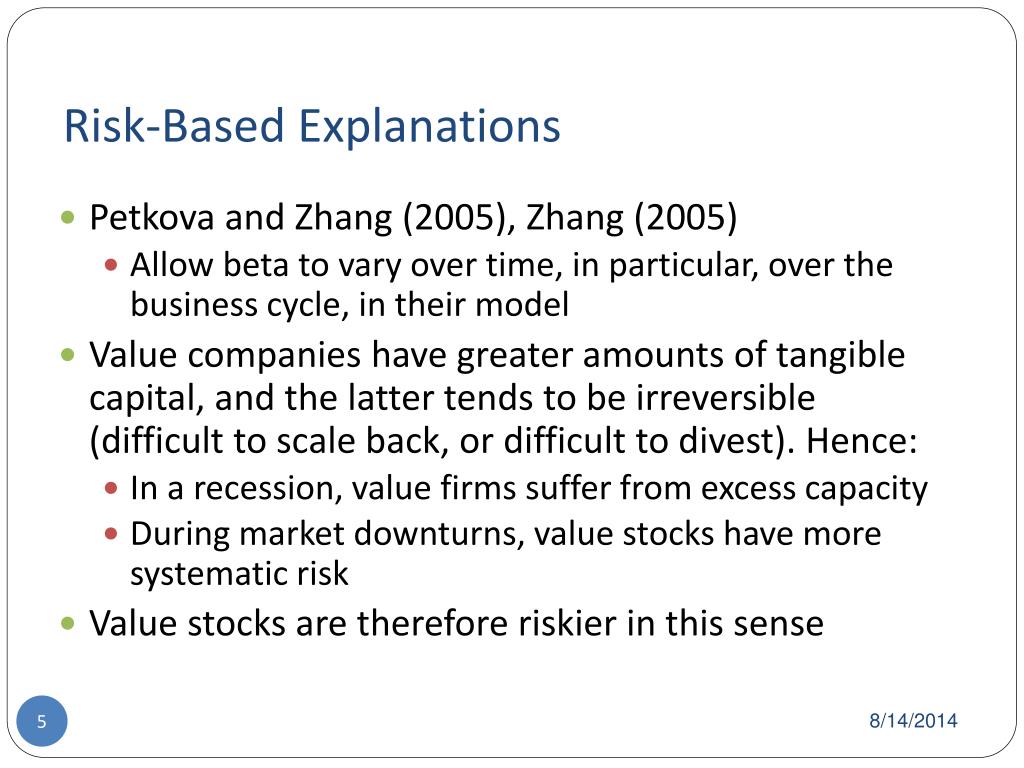 Risk-Based Explanations

- Petkova and Zhang (2005), Zhang (2005)
  - Allow beta to vary over time, in particular, over the business cycle, in their model
- Value companies have greater amounts of tangible capital, and the latter tends to be irreversible (difficult to scale back, or difficult to divest). Hence:
  - In a recession, value firms suffer from excess capacity
  - During market downturns, value stocks have more systematic risk
- Value stocks are therefore riskier in this sense

5

8/14/2014